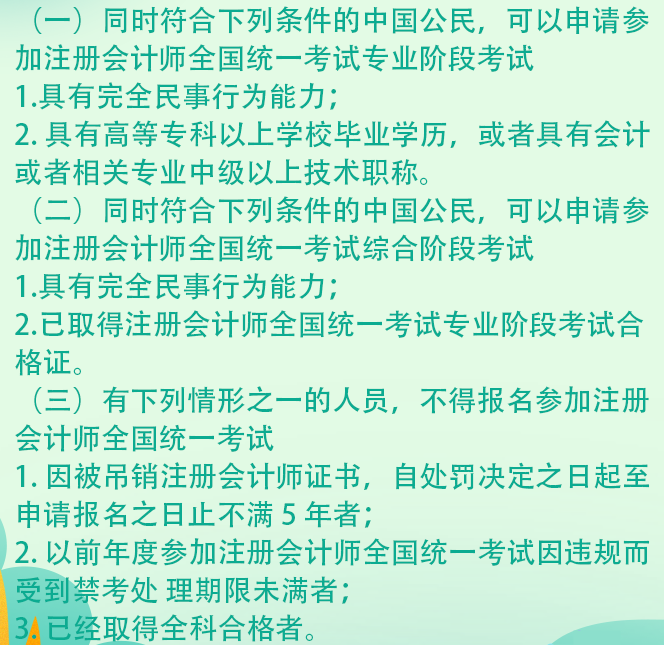 （一）同时符合下列条件的中国公民，可以申请参加注册会计师全国统一考试专业阶段考试
1.具有完全民事行为能力；
2. 具有高等专科以上学校毕业学历，或者具有会计或者相关专业中级以上技术职称。
（二）同时符合下列条件的中国公民，可以申请参加注册会计师全国统一考试综合阶段考试
1.具有完全民事行为能力；
2.已取得注册会计师全国统一考试专业阶段考试合格证。
（三）有下列情形之一的人员，不得报名参加注册会计师全国统一考试
1. 因被吊销注册会计师证书，自处罚决定之日起至申请报名之日止不满 5 年者；
2. 以前年度参加注册会计师全国统一考试因违规而受到禁考处 理期限未满者；
3. 已经取得全科合格者。